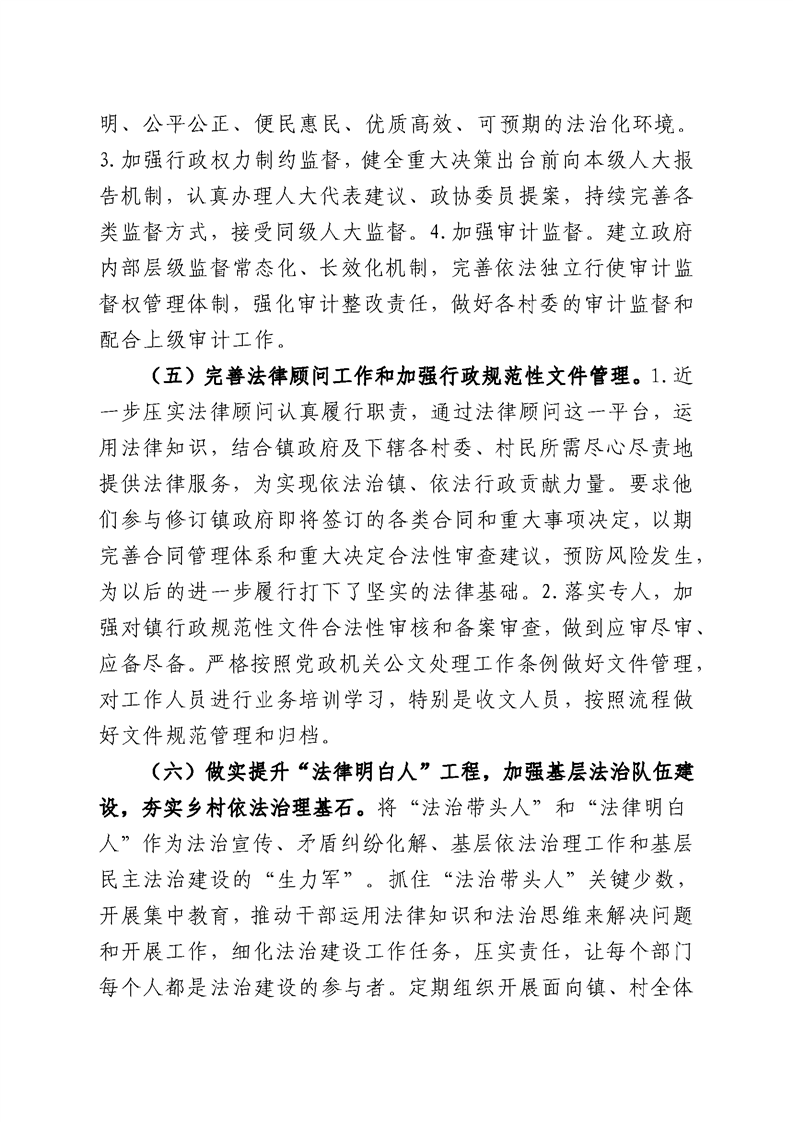 明、公平公正、便民惠民、优质高效、可预期的法治化环境。3.加强行政权力制约监督，健全重大决策出台前向本级人大报告机制，认真办理人大代表建议、政协委员提案，持续完善各类监督方式，接受同级人大监督。4.加强审计监督。建立政府内部层级监督常态化、长效化机制，完善依法独立行使审计监督权管理体制，强化审计整改责任，做好各村委的审计监督和配合上级审计工作。

（五）完善法律顾问工作和加强行政规范性文件管理。1.近一步压实法律顾问认真履行职责，通过法律顾问这一平台，运用法律知识，结合镇政府及下辖各村委、村民所需尽心尽责地提供法律服务，为实现依法治镇、依法行政贡献力量。要求他们参与修订镇政府即将签订的各类合同和重大事项决定，以期完善合同管理体系和重大决定合法性审查建议，预防风险发生，为以后的进一步履行打下了坚实的法律基础。2.落实专人，加强对镇行政规范性文件合法性审核和备案审查，做到应审尽审、应备尽备。严格按照党政机关公文处理工作条例做好文件管理，对工作人员进行业务培训学习，特别是收文人员，按照流程做好文件规范管理和归档。

（六）做实提升“法律明白人”工程，加强基层法治队伍建设，夯实乡村依法治理基石。将“法治带头人”和“法律明白人”作为法治宣传、矛盾纠纷化解、基层依法治理工作和基层民主法治建设的“生力军”。抓住“法治带头人”关键少数，开展集中教育，推动干部运用法律知识和法治思维来解决问题和开展工作，细化法治建设工作任务，压实责任，让每个部门每个人都是法治建设的参与者。定期组织开展面向镇、村全体